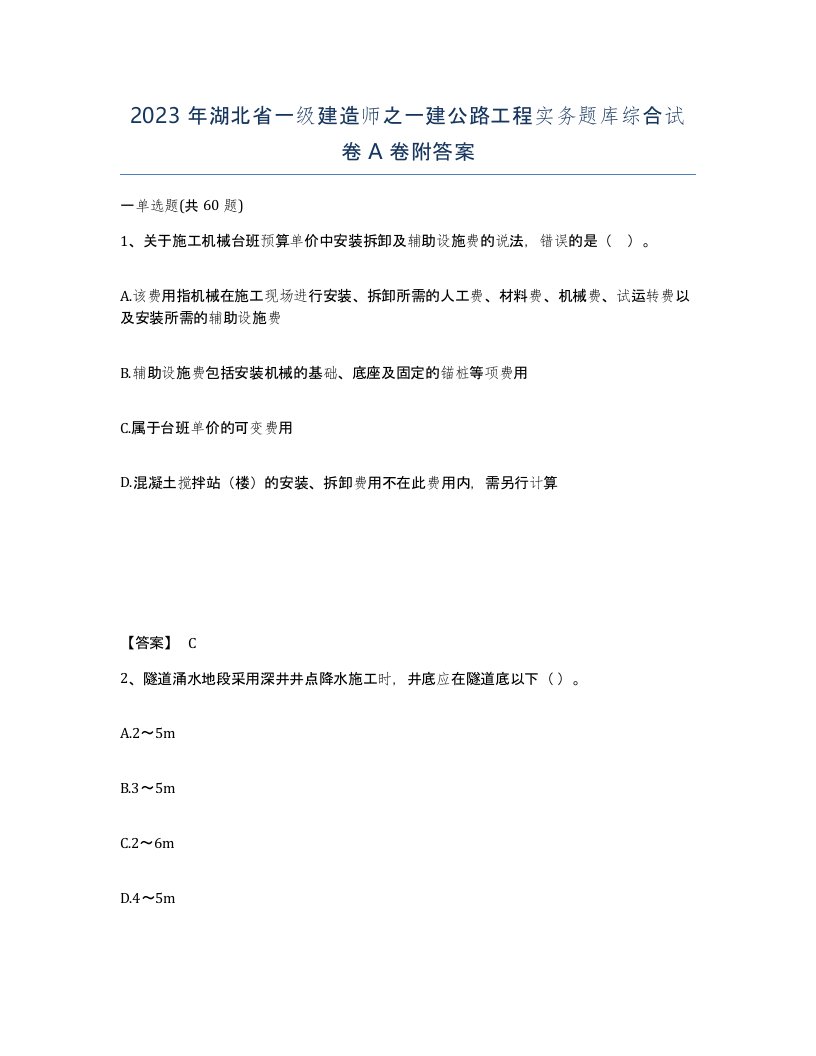 2023 年湖北省一级建造师之一建公路工程实务题库综合试卷 A 卷附答案

一单选题(共 60 题)

1、关于施工机械台班预算单价中安装拆卸及辅助设施费的说法，错误的是（ ）。

A.该费用指机械在施工现场进行安装、拆卸所需的人工费、材料费、机械费、试运转费以及安装所需的辅助设施费

B.辅助设施费包括安装机械的基础、底座及固定的锚桩等项费用

C.属于台班单价的可变费用

D.混凝土搅拌站（楼）的安装、拆卸费用不在此费用内，需另行计算

【答案】 C

2、隧道涌水地段采用深井井点降水施工时，井底应在隧道底以下（ ）。

A.2～5m

B.3～5m

C.2～6m

D.4～5m